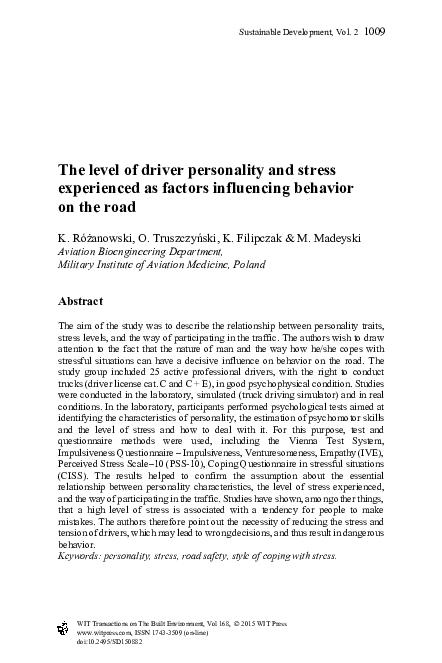 Sustainable Development, Vol. 2 1009

The level of driver personality and stress experienced as factors influencing behavior on the road

K. Różanowski, O. Truszczyński, K. Filipczak & M. Madeyski
Aviation Bioengineering Department, Military Institute of Aviation Medicine, Poland

Abstract

The aim of the study was to describe the relationship between personality traits, stress levels, and the way of participating in the traffic. The authors wish to draw attention to the fact that the nature of man and the way how he/she copes with stressful situations can have a decisive influence on behavior on the road. The study group included 25 active professional drivers, with the right to conduct trucks (driver license cat. C and C + E), in good psychophysical condition. Studies were conducted in the laboratory, simulated (truck driving simulator) and in real conditions. In the laboratory, participants performed psychological tests aimed at identifying the characteristics of personality, the estimation of psychomotor skills and the level of stress and how to deal with it. For this purpose, test and questionnaire methods were used, including the Vienna Test System, Impulsiveness Questionnaire – Impulsiveness, Venturesomeness, Empathy (IVE), Perceived Stress Scale–10 (PSS-10), Coping Questionnaire in stressful situations (CISS). The results helped to confirm the assumption about the essential relationship between personality characteristics, the level of stress experienced, and the way of participating in the traffic. Studies have shown, among other things, that a high level of stress is associated with a tendency for people to make mistakes. The authors therefore point out the necessity of reducing the stress and tension of drivers, which may lead to wrong decisions, and thus result in dangerous behavior.
Keywords: personality, stress, road safety, style of coping with stress.

WIT Transactions on The Built Environment, Vol 168, © 2015 WIT Press
www.witpress.com, ISSN 1743-3509 (on-line)
doi:10.2495/SD150882